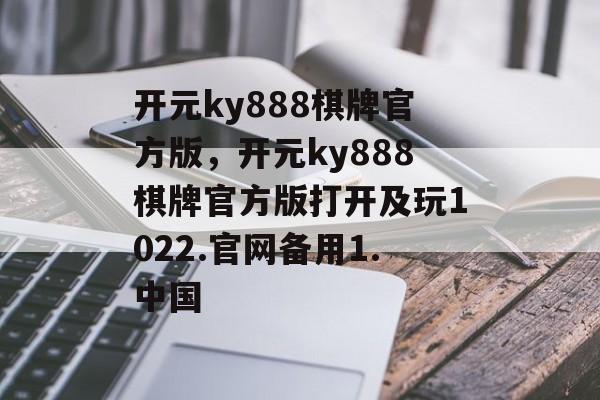 开元ky888棋牌官方版，开元ky888棋牌官方版打开及玩1022.官网备用1.中国